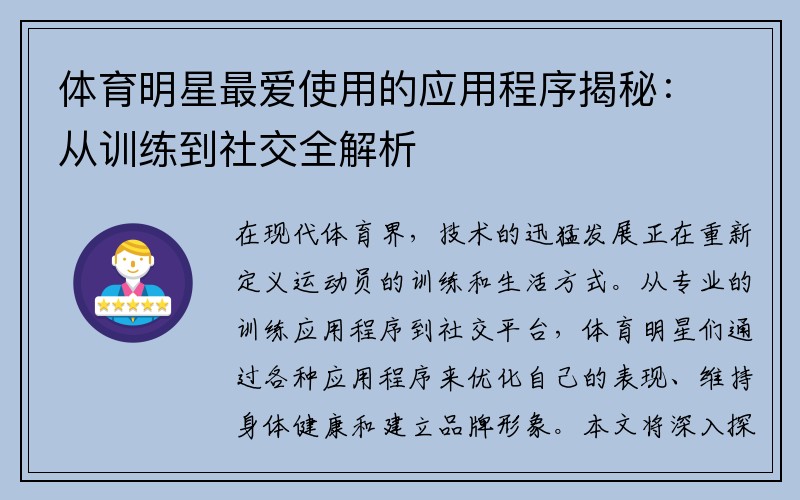 体育明星最爱使用的应用程序揭秘：从训练到社交全解析

在现代体育界，技术的迅猛发展正在重新定义运动员的训练和生活方式。从专业的训练应用程序到社交平台，体育明星们通过各种应用程序来优化自己的表现、维持身体健康和建立品牌形象。本文将深入探